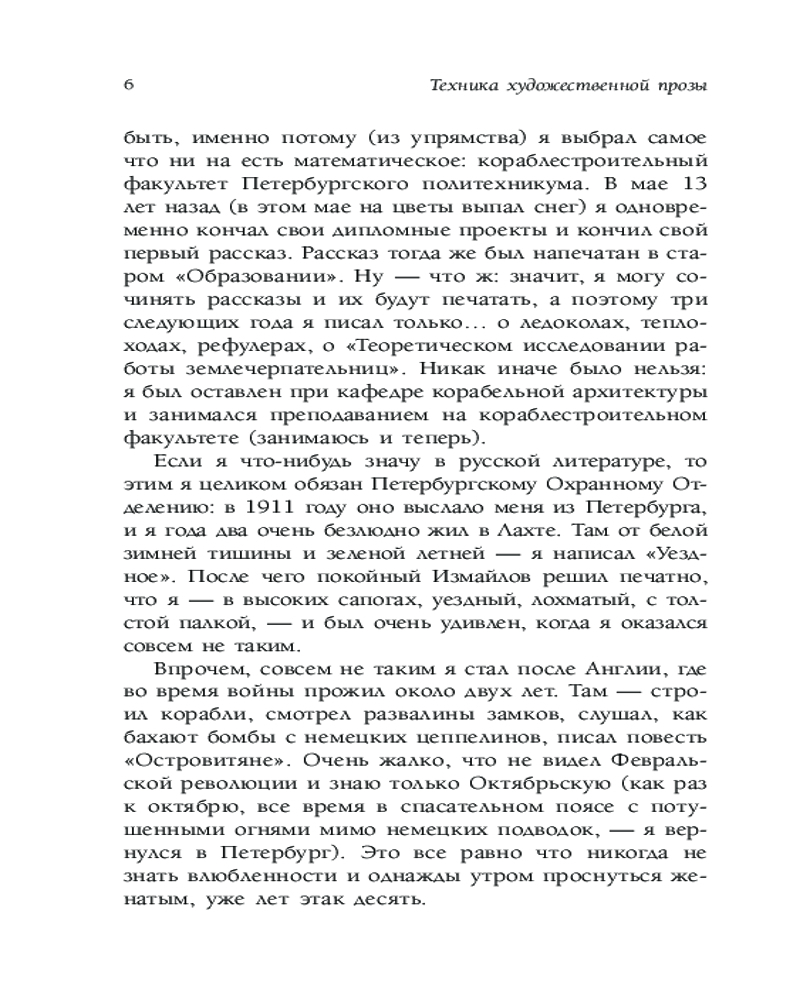 6 Техника художественной прозы

быть, именно потому (из упрямства) я выбрал самое что ни на есть математическое: кораблестроительный факультет Петербургского политехникума. В мае 13 лет назад (в этом мае на цветы выпал снег) я одновременно кончал свои дипломные проекты и кончил свой первый рассказ. Рассказ тогда же был напечатан в старом «Образовании». Ну — что ж: значит, я могу сочинять рассказы и их будут печатать, а поэтому три следующих года я писал только… о ледоколах, теплоходах, рефулерах, о «Теоретическом исследовании работы землечерпательниц». Никак иначе было нельзя: я был оставлен при кафедре корабельной архитектуры и занимался преподаванием на кораблестроительном факультете (занимаюсь и теперь).

Если я что-нибудь значу в русской литературе, то этим я целиком обязан Петербургскому Охранному Отделению: в 1911 году оно выслало меня из Петербурга, и я года два очень безлюдно жил в Лахте. Там от белой зимней тишины и зеленой летней — я написал «Уездное». После чего покойный Измайлов решил печатно, что я — в высоких сапогах, уездный, лохматый, с толстой палкой, — и был очень удивлен, когда я оказался совсем не таким.

Впрочем, совсем не таким я стал после Англии, где во время войны прожил около двух лет. Там — строил корабли, смотрел развалины замков, слушал, как бахают бомбы с немецких цеппелинов, писал повесть «Островитяне». Очень жалко, что не видел Февральской революции и знаю только Октябрьскую (как раз к октябрю, все время в спасательном поясе с потушенными огнями мимо немецких подводок, — я вернулся в Петербург). Это все равно что никогда не знать влюбленности и однажды утром проснуться женатым, уже лет этак десять.